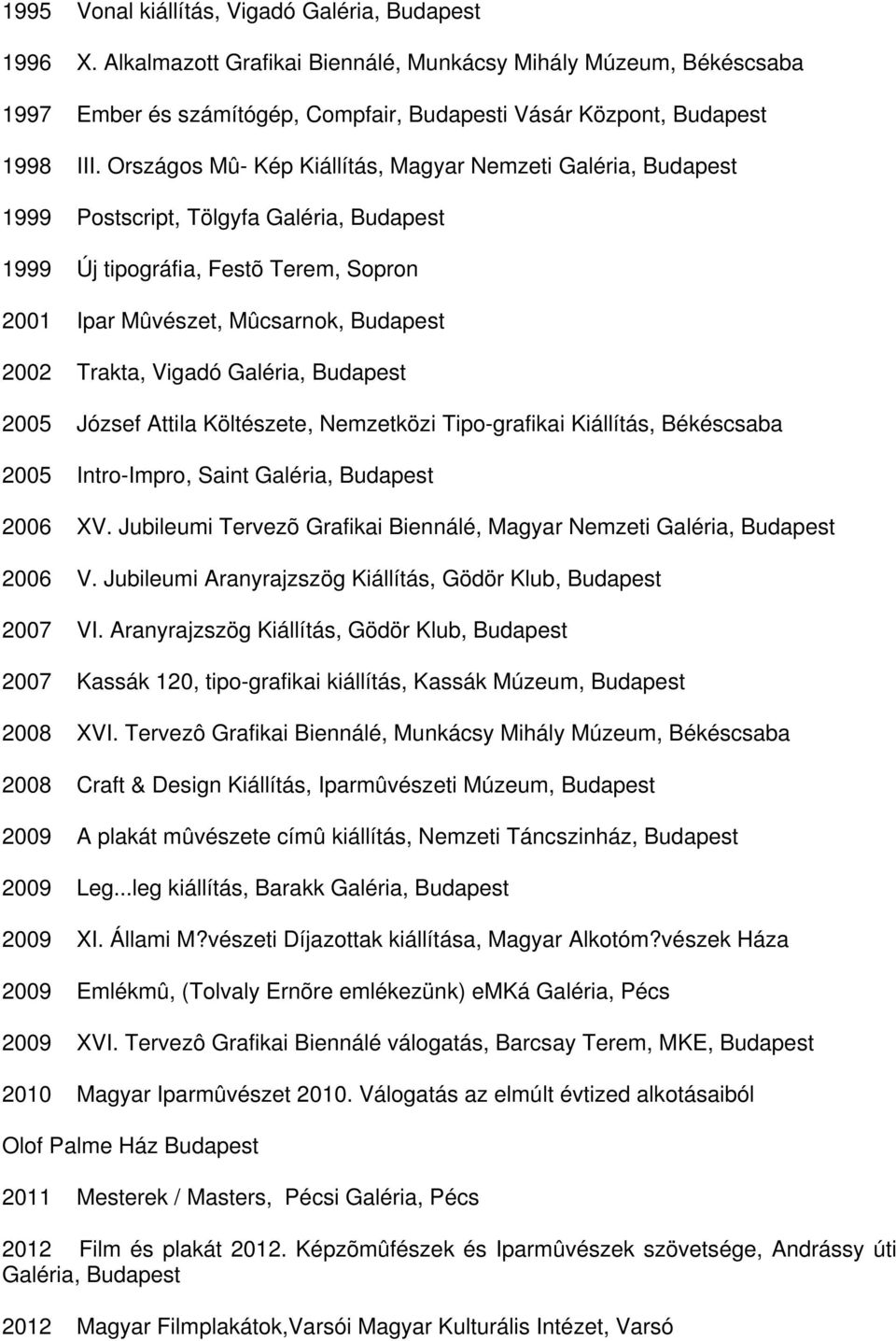 1995 Vonal kiállítás, Vigadó Galéria, Budapest

1996 X. Alkalmazott Grafikai Biennálé, Munkácsy Mihály Múzeum, Békéscsaba

1997 Ember és számítógép, Compfair, Budapesti Vásár Központ, Budapest

1998 III. Országos Mû- Kép Kiállítás, Magyar Nemzeti Galéria, Budapest

1999 Postscript, Tölgyfa Galéria, Budapest

1999 Új tipográfia, Festõ Terem, Sopron

2001 Ipar Mûvészet, Mûcsarnok, Budapest

2002 Trakta, Vigadó Galéria, Budapest

2005 József Attila Költészete, Nemzetközi Tipo-grafikai Kiállítás, Békéscsaba

2005 Intro-Impro, Saint Galéria, Budapest

2006 XV. Jubileumi Tervezõ Grafikai Biennálé, Magyar Nemzeti Galéria, Budapest

2006 V. Jubileumi Aranyrajzszög Kiállítás, Gödör Klub, Budapest

2007 VI. Aranyrajzszög Kiállítás, Gödör Klub, Budapest

2007 Kassák 120, tipo-grafikai kiállítás, Kassák Múzeum, Budapest

2008 XVI. Tervezô Grafikai Biennálé, Munkácsy Mihály Múzeum, Békéscsaba

2008 Craft & Design Kiállítás, Iparmûvészeti Múzeum, Budapest

2009 A plakát mûvészete címû kiállítás, Nemzeti Táncszinház, Budapest

2009 Leg...leg kiállítás, Barakk Galéria, Budapest

2009 XI. Állami M?vészeti Díjazottak kiállítása, Magyar Alkotóm?vészek Háza

2009 Emlékmû, (Tolvaly Ernõre emlékezünk) emKá Galéria, Pécs

2009 XVI. Tervezô Grafikai Biennálé válogatás, Barcsay Terem, MKE, Budapest

2010 Magyar Iparmûvészet 2010. Válogatás az elmúlt évtized alkotásaiból

Olof Palme Ház Budapest

2011 Mesterek / Masters, Pécsi Galéria, Pécs

2012 Film és plakát 2012. Képzõmûfészek és Iparmûvészek szövetsége, Andrássy úti Galéria, Budapest

2012 Magyar Filmplakátok,Varsói Magyar Kulturális Intézet, Varsó